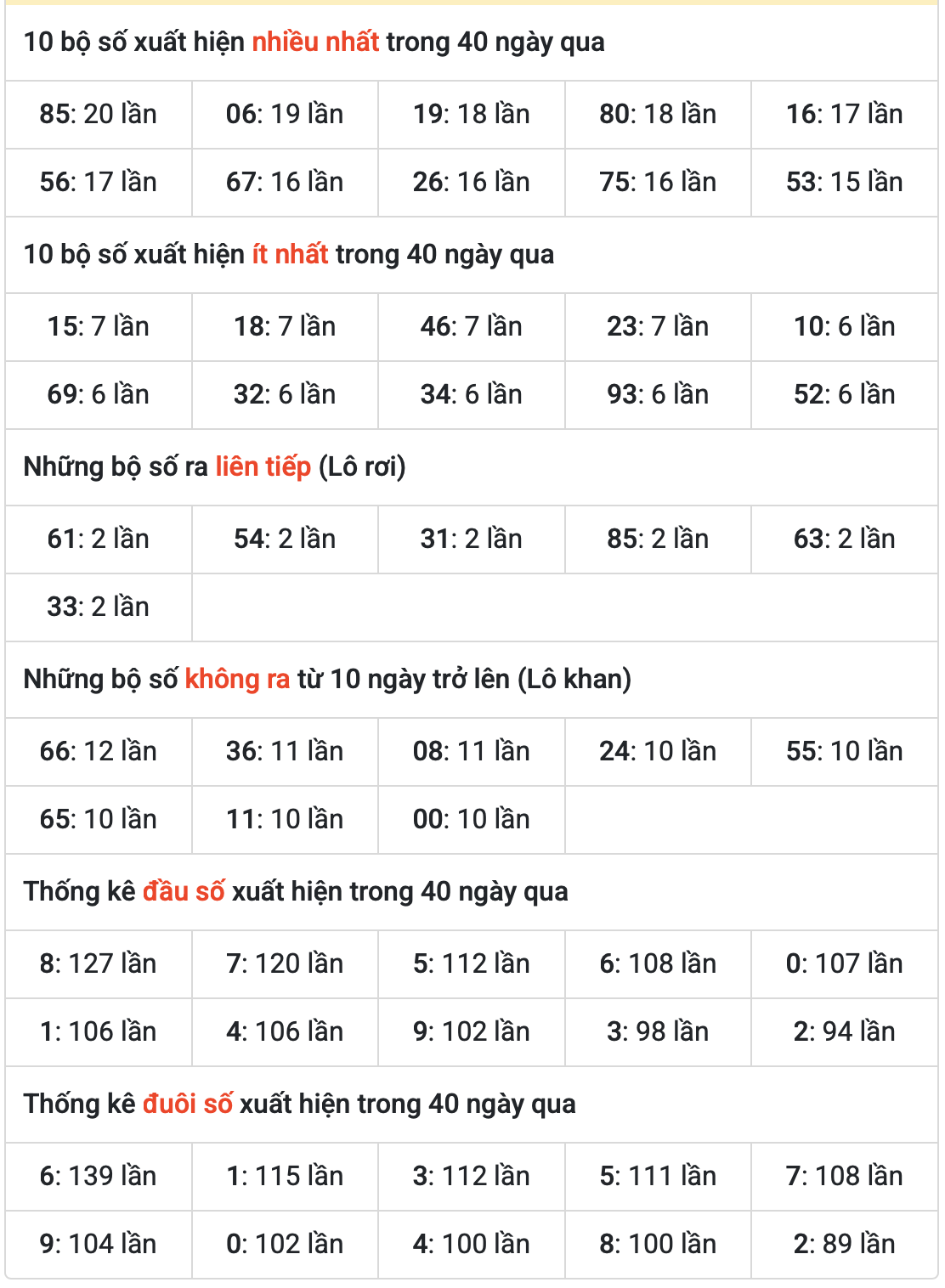 10 bộ số xuất hiện nhiều nhất trong 40 ngày qua

| 85: 20 lần | 06: 19 lần | 19: 18 lần | 80: 18 lần | 16: 17 lần |
|---|---|---|---|---|
| 56: 17 lần | 67: 16 lần | 26: 16 lần | 75: 16 lần | 53: 15 lần |

10 bộ số xuất hiện ít nhất trong 40 ngày qua

| 15: 7 lần | 18: 7 lần | 46: 7 lần | 23: 7 lần | 10: 6 lần |
|---|---|---|---|---|
| 69: 6 lần | 32: 6 lần | 34: 6 lần | 93: 6 lần | 52: 6 lần |

Những bộ số ra liên tiếp (Lô rơi)

| 61: 2 lần | 54: 2 lần | 31: 2 lần | 85: 2 lần | 63: 2 lần |
|---|---|---|---|---|
| 33: 2 lần | | | | |

Những bộ số không ra từ 10 ngày trở lên (Lô khan)

| 66: 12 lần | 36: 11 lần | 08: 11 lần | 24: 10 lần | 55: 10 lần |
|---|---|---|---|---|
| 65: 10 lần | 11: 10 lần | 00: 10 lần | | |

Thống kê đầu số xuất hiện trong 40 ngày qua

| 8: 127 lần | 7: 120 lần | 5: 112 lần | 6: 108 lần | 0: 107 lần |
|---|---|---|---|---|
| 1: 106 lần | 4: 106 lần | 9: 102 lần | 3: 98 lần | 2: 94 lần |

Thống kê đuôi số xuất hiện trong 40 ngày qua

| 6: 139 lần | 1: 115 lần | 3: 112 lần | 5: 111 lần | 7: 108 lần |
|---|---|---|---|---|
| 9: 104 lần | 0: 102 lần | 4: 100 lần | 8: 100 lần | 2: 89 lần |